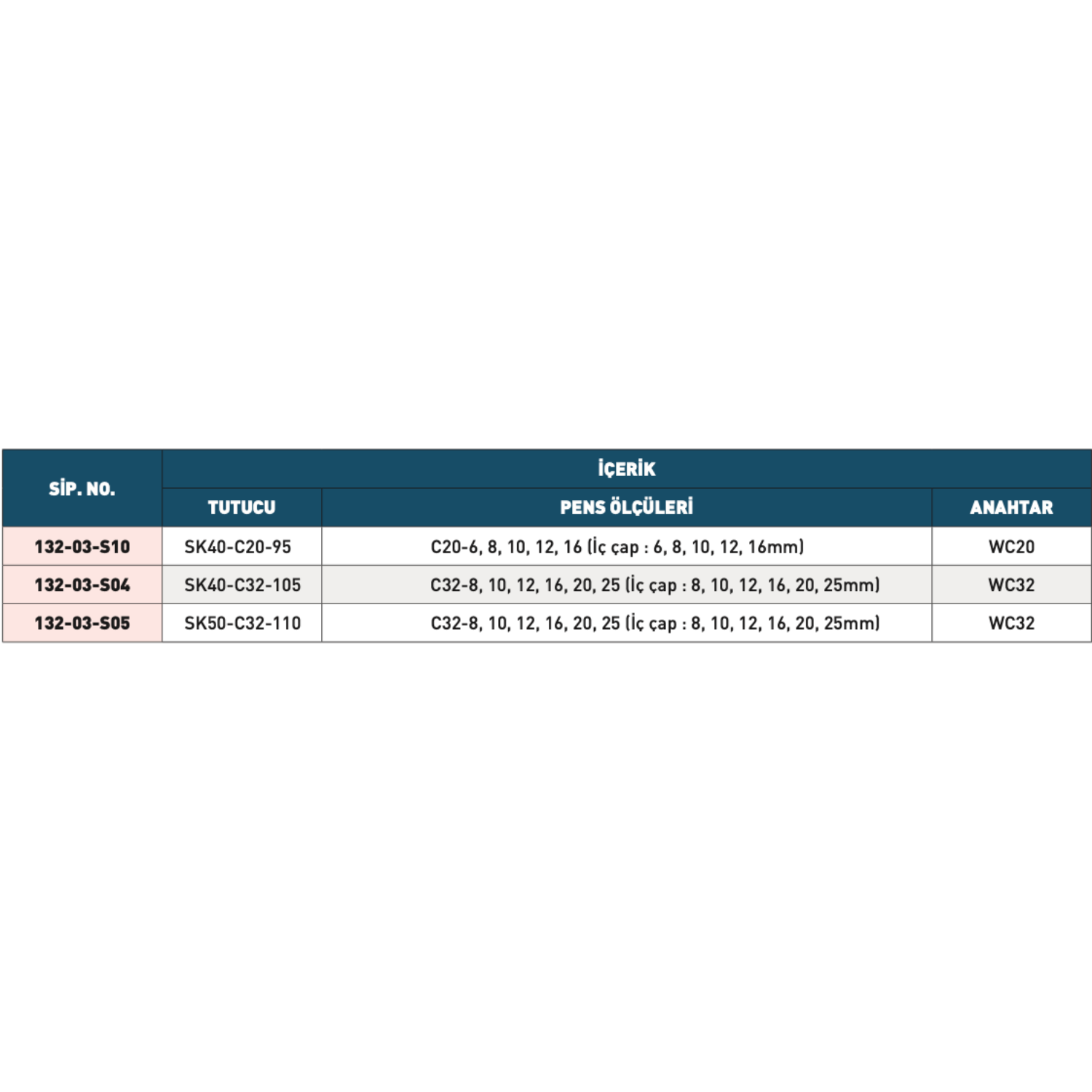 | SİP. NO. | İÇERİK | | |
|---|---|---|---|
| | TUTUCU | PENS ÖLÇÜLERİ | ANAHTAR |
| 132-03-S10 | SK40-C20-95 | C20-6, 8, 10, 12, 16 (İç çap : 6, 8, 10, 12, 16mm) | WC20 |
| 132-03-S04 | SK40-C32-105 | C32-8, 10, 12, 16, 20, 25 (İç çap : 8, 10, 12, 16, 20, 25mm) | WC32 |
| 132-03-S05 | SK50-C32-110 | C32-8, 10, 12, 16, 20, 25 (İç çap : 8, 10, 12, 16, 20, 25mm) | WC32 |